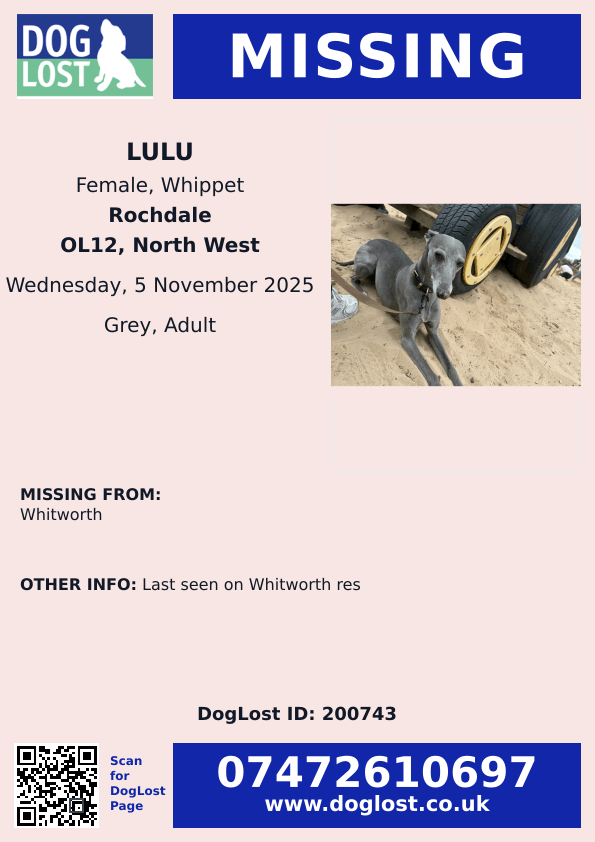 DOG LOST

MISSING

LULU
Female, Whippet
Rochdale
OL12, North West
Wednesday, 5 November 2025
Grey, Adult

MISSING FROM:
Whitworth

OTHER INFO: Last seen on Whitworth res

DogLost ID: 200743

Scan for DogLost Page

07472610697
www.doglost.co.uk